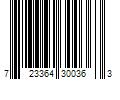 7 23364 30036 3